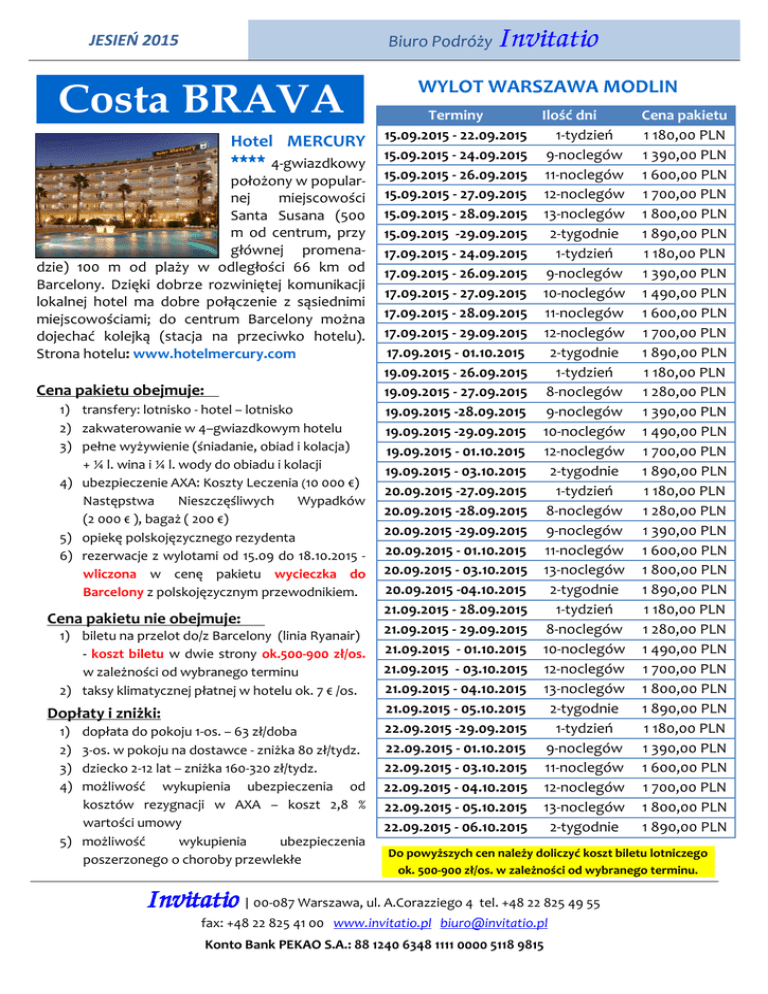 JESIEŃ 2015

Biuro Podróży Invitatio

Costa BRAVA

Hotel MERCURY **** 4-gwiazdkowy położony w popularnej miejscowości Santa Susana (500 m od centrum, przy głównej promenadzie) 100 m od plaży w odległości 66 km od Barcelony. Dzięki dobrze rozwiniętej komunikacji lokalnej hotel ma dobre połączenie z sąsiednimi miejscowościami; do centrum Barcelony można dojechać kolejką (stacja na przeciwko hotelu). Strona hotelu: www.hotelmercury.com

Cena pakietu obejmuje:
1) transfery: lotnisko - hotel – lotnisko
2) zakwaterowanie w 4–gwiazdkowym hotelu
3) pełne wyżywienie (śniadanie, obiad i kolacja) + ¼ l. wina i ¼ l. wody do obiadu i kolacji
4) ubezpieczenie AXA: Koszty Leczenia (10 000 €) Następstwa Nieszczęśliwych Wypadków (2 000 € ), bagaż ( 200 €)
5) opiekę polskojęzycznego rezydenta
6) rezerwacje z wylotami od 15.09 do 18.10.2015 - wliczona w cenę pakietu wycieczka do Barcelony z polskojęzycznym przewodnikiem.

Cena pakietu nie obejmuje:
1) biletu na przelot do/z Barcelony (linia Ryanair) - koszt biletu w dwie strony ok.500-900 zł/os. w zależności od wybranego terminu
2) taksy klimatycznej płatnej w hotelu ok. 7 € /os.

Dopłaty i zniżki:
1) dopłata do pokoju 1-os. – 63 zł/doba
2) 3-os. w pokoju na dostawce - zniżka 80 zł/tydz.
3) dziecko 2-12 lat – zniżka 160-320 zł/tydz.
4) możliwość wykupienia ubezpieczenia od kosztów rezygnacji w AXA – koszt 2,8 % wartości umowy
5) możliwość wykupienia ubezpieczenia poszerzonego o choroby przewlekłe

WYLOT WARSZAWA MODLIN

| Terminy | Ilość dni | Cena pakietu |
|---|---|---|
| 15.09.2015 - 22.09.2015 | 1-tydzień | 1 180,00 PLN |
| 15.09.2015 - 24.09.2015 | 9-noclegów | 1 390,00 PLN |
| 15.09.2015 - 26.09.2015 | 11-noclegów | 1 600,00 PLN |
| 15.09.2015 - 27.09.2015 | 12-noclegów | 1 700,00 PLN |
| 15.09.2015 - 28.09.2015 | 13-noclegów | 1 800,00 PLN |
| 15.09.2015 -29.09.2015 | 2-tygodnie | 1 890,00 PLN |
| 17.09.2015 - 24.09.2015 | 1-tydzień | 1 180,00 PLN |
| 17.09.2015 - 26.09.2015 | 9-noclegów | 1 390,00 PLN |
| 17.09.2015 - 27.09.2015 | 10-noclegów | 1 490,00 PLN |
| 17.09.2015 - 28.09.2015 | 11-noclegów | 1 600,00 PLN |
| 17.09.2015 - 29.09.2015 | 12-noclegów | 1 700,00 PLN |
| 17.09.2015 - 01.10.2015 | 2-tygodnie | 1 890,00 PLN |
| 19.09.2015 - 26.09.2015 | 1-tydzień | 1 180,00 PLN |
| 19.09.2015 - 27.09.2015 | 8-noclegów | 1 280,00 PLN |
| 19.09.2015 -28.09.2015 | 9-noclegów | 1 390,00 PLN |
| 19.09.2015 -29.09.2015 | 10-noclegów | 1 490,00 PLN |
| 19.09.2015 - 01.10.2015 | 12-noclegów | 1 700,00 PLN |
| 19.09.2015 - 03.10.2015 | 2-tygodnie | 1 890,00 PLN |
| 20.09.2015 -27.09.2015 | 1-tydzień | 1 180,00 PLN |
| 20.09.2015 -28.09.2015 | 8-noclegów | 1 280,00 PLN |
| 20.09.2015 -29.09.2015 | 9-noclegów | 1 390,00 PLN |
| 20.09.2015 - 01.10.2015 | 11-noclegów | 1 600,00 PLN |
| 20.09.2015 - 03.10.2015 | 13-noclegów | 1 800,00 PLN |
| 20.09.2015 -04.10.2015 | 2-tygodnie | 1 890,00 PLN |
| 21.09.2015 - 28.09.2015 | 1-tydzień | 1 180,00 PLN |
| 21.09.2015 - 29.09.2015 | 8-noclegów | 1 280,00 PLN |
| 21.09.2015 - 01.10.2015 | 10-noclegów | 1 490,00 PLN |
| 21.09.2015 - 03.10.2015 | 12-noclegów | 1 700,00 PLN |
| 21.09.2015 - 04.10.2015 | 13-noclegów | 1 800,00 PLN |
| 21.09.2015 - 05.10.2015 | 2-tygodnie | 1 890,00 PLN |
| 22.09.2015 -29.09.2015 | 1-tydzień | 1 180,00 PLN |
| 22.09.2015 - 01.10.2015 | 9-noclegów | 1 390,00 PLN |
| 22.09.2015 - 03.10.2015 | 11-noclegów | 1 600,00 PLN |
| 22.09.2015 - 04.10.2015 | 12-noclegów | 1 700,00 PLN |
| 22.09.2015 - 05.10.2015 | 13-noclegów | 1 800,00 PLN |
| 22.09.2015 - 06.10.2015 | 2-tygodnie | 1 890,00 PLN |

Do powyższych cen należy doliczyć koszt biletu lotniczego ok. 500-900 zł/os. w zależności od wybranego terminu.

Invitatio | 00-087 Warszawa, ul. A.Corazziego 4 tel. +48 22 825 49 55
fax: +48 22 825 41 00 www.invitatio.pl biuro@invitatio.pl
Konto Bank PEKAO S.A.: 88 1240 6348 1111 0000 5118 9815